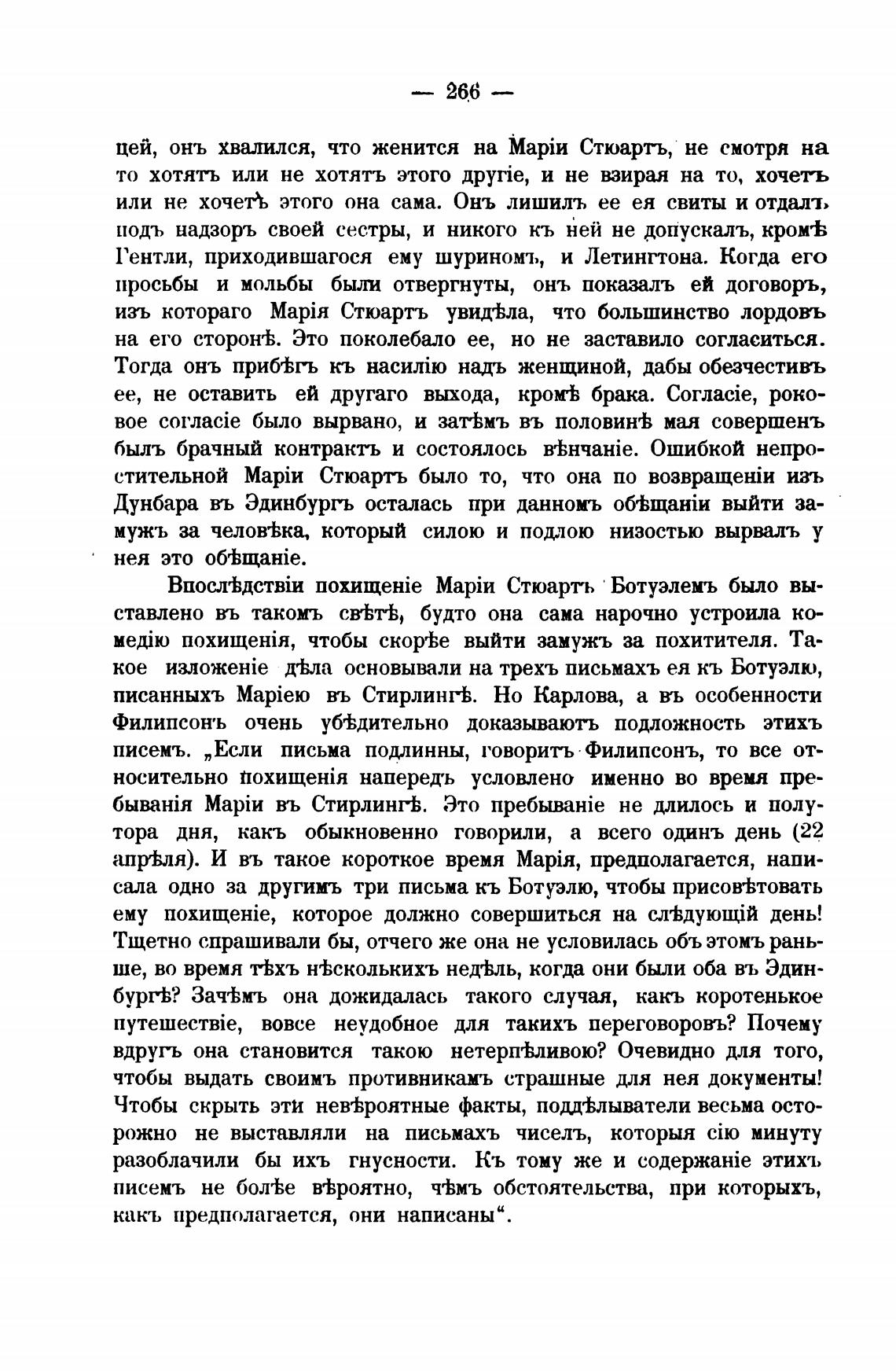 — 266 —

цей, онъ хвалился, что женится на Маріи Стюартъ, не смотря на то хотятъ или не хотятъ этого другіе, и не взирая на то, хочетъ или не хочетъ этого она сама. Онъ лишилъ ее ея свиты и отдалъ подъ надзоръ своей сестры, и никого къ ней не допускалъ, кромѣ Гентли, приходившагося ему шуриномъ, и Летингтона. Когда его просьбы и мольбы были отвергнуты, онъ показалъ ей договоръ, изъ котораго Марія Стюартъ увидѣла, что большинство лордовъ на его сторонѣ. Это поколебало ее, но не заставило согласиться. Тогда онъ прибѣгъ къ насилію надъ женщиной, дабы обезчестивъ ее, не оставить ей другаго выхода, кромѣ брака. Согласіе, роковое согласіе было вырвано, и затѣмъ въ половинѣ мая совершенъ былъ брачный контрактъ и состоялось вѣнчаніе. Ошибкой непростительной Маріи Стюартъ было то, что она по возвращеніи изъ Дунбара въ Эдинбургъ осталась при данномъ обѣщаніи выйти замужъ за человѣка, который силою и подлою низостью вырвалъ у нея это обѣщаніе.

Впослѣдствіи похищеніе Маріи Стюартъ Ботуэлемъ было выставлено въ такомъ свѣтѣ, будто она сама нарочно устроила комедію похищенія, чтобы скорѣе выйти замужъ за похитителя. Такое изложеніе дѣла основывали на трехъ письмахъ ея къ Ботуэлю, писанныхъ Маріею въ Стирлингѣ. Но Карлова, а въ особенности Филипсонъ очень убѣдительно доказываютъ подложность этихъ писемъ. „Если письма подлинны, говоритъ Филипсонъ, то все относительно похищенія напередъ условлено именно во время пребыванія Маріи въ Стирлингѣ. Это пребываніе не длилось и полутора дня, какъ обыкновенно говорили, а всего одинъ день (22 апрѣля). И въ такое короткое время Марія, предполагается, написала одно за другимъ три письма къ Ботуэлю, чтобы присовѣтовать ему похищеніе, которое должно совершиться на слѣдующій день! Тщетно спрашивали бы, отчего же она не условилась объ этомъ раньше, во время тѣхъ нѣсколькихъ недѣль, когда они были оба въ Эдинбургѣ? Зачѣмъ она дожидалась такого случая, какъ коротенькое путешествіе, вовсе неудобное для такихъ переговоровъ? Почему вдругъ она становится такою нетерпѣливою? Очевидно для того, чтобы выдать своимъ противникамъ страшные для нея документы! Чтобы скрыть эти невѣроятные факты, поддѣлыватели весьма осторожно не выставляли на письмахъ чиселъ, которыя сію минуту разоблачили бы ихъ гнусности. Къ тому же и содержаніе этихъ писемъ не болѣе вѣроятно, чѣмъ обстоятельства, при которыхъ, какъ предполагается, они написаны“.